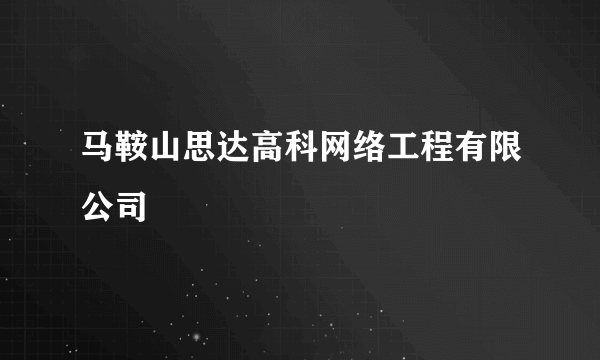 马鞍山思达高科网络工程有限公司